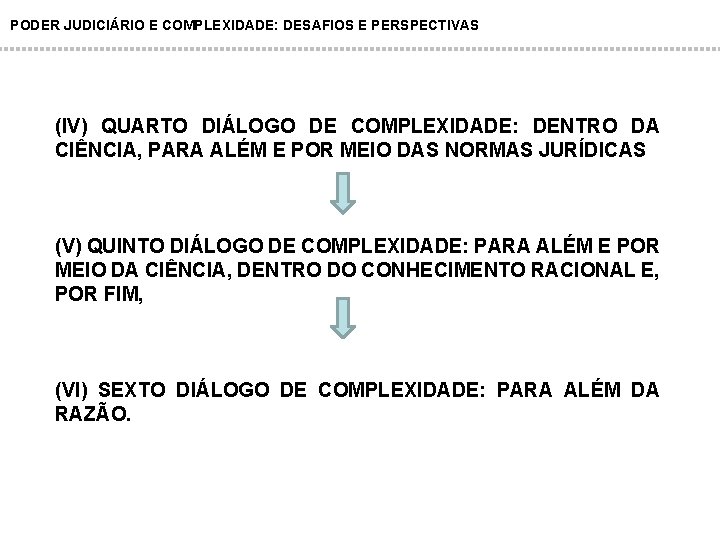 PODER JUDICIÁRIO E COMPLEXIDADE: DESAFIOS E PERSPECTIVAS

(IV) QUARTO DIÁLOGO DE COMPLEXIDADE: DENTRO DA CIÊNCIA, PARA ALÉM E POR MEIO DAS NORMAS JURÍDICAS

(V) QUINTO DIÁLOGO DE COMPLEXIDADE: PARA ALÉM E POR MEIO DA CIÊNCIA, DENTRO DO CONHECIMENTO RACIONAL E, POR FIM,

(VI) SEXTO DIÁLOGO DE COMPLEXIDADE: PARA ALÉM DA RAZÃO.